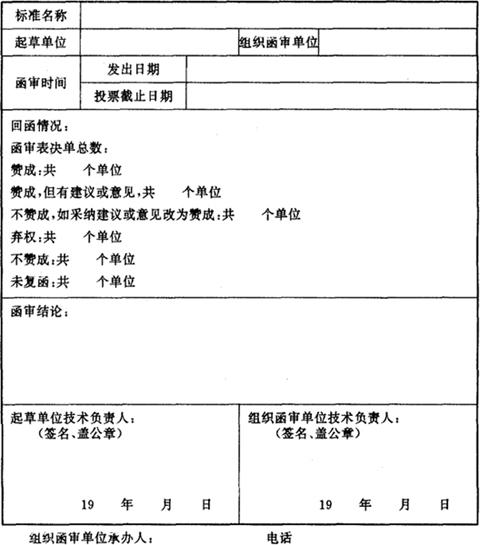 | 标准名称 | | | |
|---|---|---|---|
| 起草单位 | | 组织函审单位 | |
| 函审时间 | 发出日期 | | |
| | 投票截止日期 | | |

回函情况：
函审表决单总数：
赞成：共　　个单位
赞成，但有建议或意见，共　　个单位
不赞成，如采纳建议或意见改为赞成：共　　个单位
弃权：共　　个单位
不赞成：共　　个单位
未复函：共　　个单位

函审结论：

起草单位技术负责人：
（签名、盖公章）
19　　年　　月　　日

组织函审单位技术负责人：
（签名、盖公章）
19　　年　　月　　日

组织函审单位承办人：　　　　电话